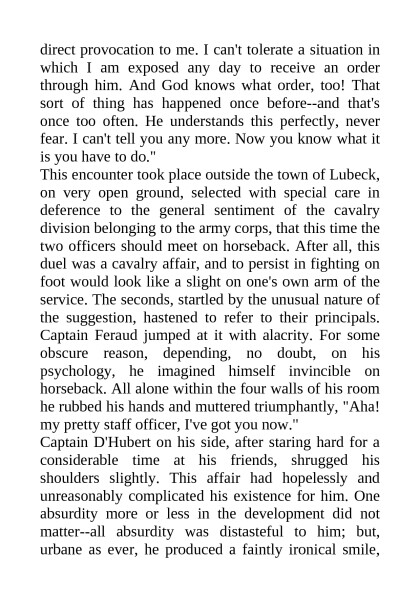 direct provocation to me. I can't tolerate a situation in which I am exposed any day to receive an order through him. And God knows what order, too! That sort of thing has happened once before--and that's once too often. He understands this perfectly, never fear. I can't tell you any more. Now you know what it is you have to do."

This encounter took place outside the town of Lubeck, on very open ground, selected with special care in deference to the general sentiment of the cavalry division belonging to the army corps, that this time the two officers should meet on horseback. After all, this duel was a cavalry affair, and to persist in fighting on foot would look like a slight on one's own arm of the service. The seconds, startled by the unusual nature of the suggestion, hastened to refer to their principals. Captain Feraud jumped at it with alacrity. For some obscure reason, depending, no doubt, on his psychology, he imagined himself invincible on horseback. All alone within the four walls of his room he rubbed his hands and muttered triumphantly, "Aha! my pretty staff officer, I've got you now."

Captain D'Hubert on his side, after staring hard for a considerable time at his friends, shrugged his shoulders slightly. This affair had hopelessly and unreasonably complicated his existence for him. One absurdity more or less in the development did not matter--all absurdity was distasteful to him; but, urbane as ever, he produced a faintly ironical smile,